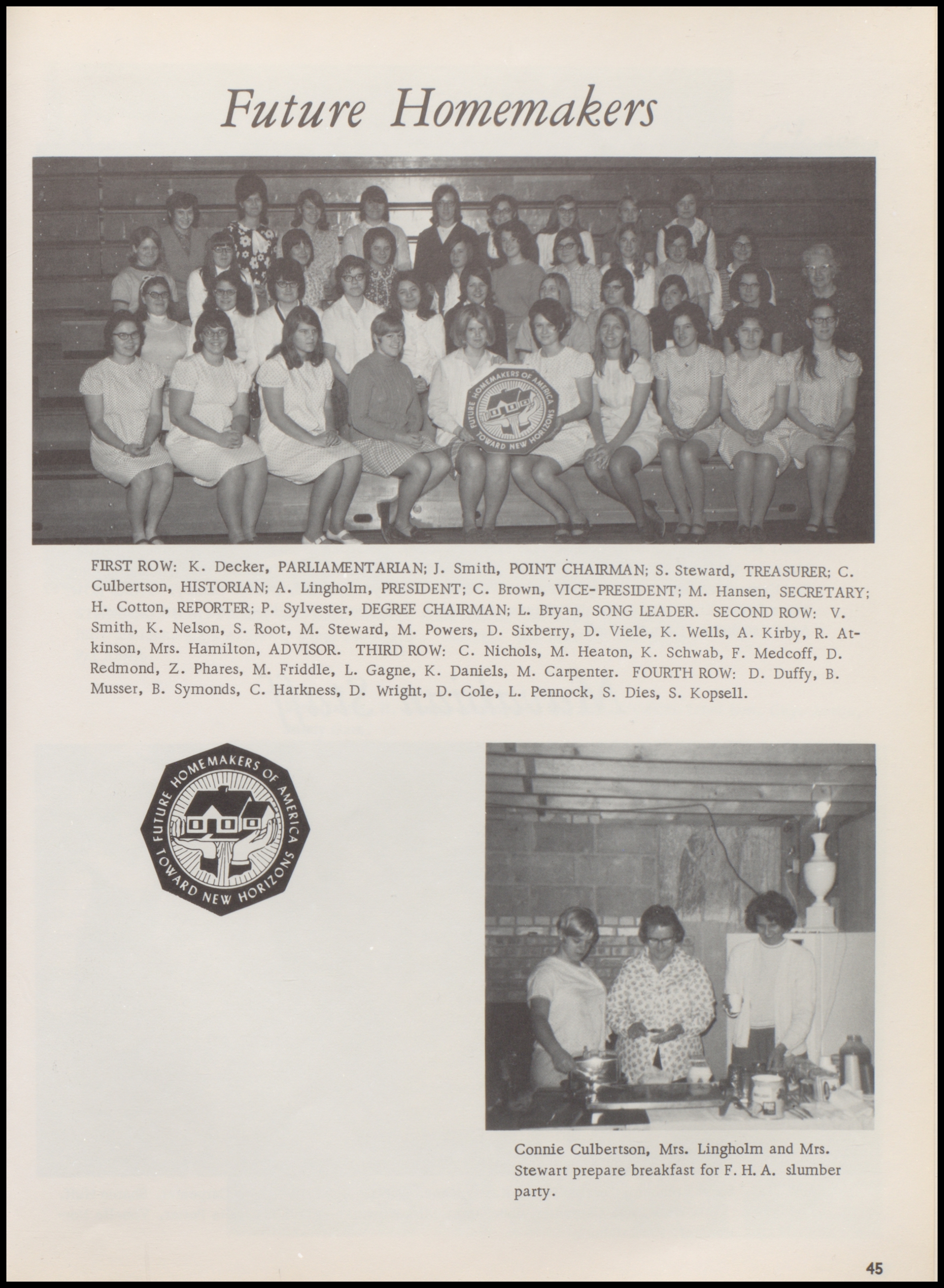 Future Homemakers

FUTURE HOMEMAKERS OF AMERICA TOWARD NEW HORIZONS

FIRST ROW: K. Decker, PARLIAMENTARIAN; J. Smith, POINT CHAIRMAN; S. Steward, TREASURER; C. Culbertson, HISTORIAN; A. Lingholm, PRESIDENT; C. Brown, VICE-PRESIDENT; M. Hansen, SECRETARY; H. Cotton, REPORTER; P. Sylvester, DEGREE CHAIRMAN; L. Bryan, SONG LEADER. SECOND ROW: V. Smith, K. Nelson, S. Root, M. Steward, M. Powers, D. Sixberry, D. Viele, K. Wells, A. Kirby, R. Atkinson, Mrs. Hamilton, ADVISOR. THIRD ROW: C. Nichols, M. Heaton, K. Schwab, F. Medcoff, D. Redmond, Z. Phares, M. Friddle, L. Gagne, K. Daniels, M. Carpenter. FOURTH ROW: D. Duffy, B. Musser, B. Symonds, C. Harkness, D. Wright, D. Cole, L. Pennock, S. Dies, S. Kopsell.

FUTURE HOMEMAKERS OF AMERICA TOWARD NEW HORIZONS

Connie Culbertson, Mrs. Lingholm and Mrs. Stewart prepare breakfast for F. H. A. slumber party.

45